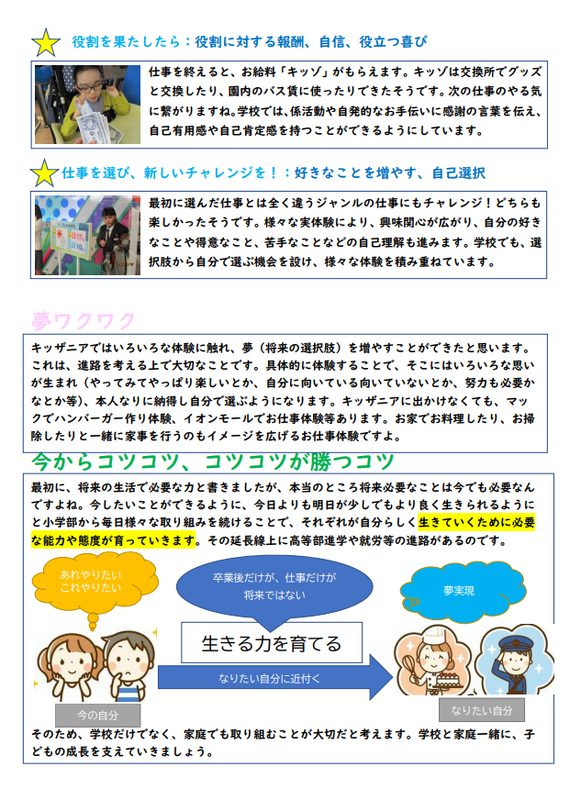 役割を果たしたら：役割に対する報酬、自信、役立つ喜び

仕事を終えると、お給料「キッゾ」がもらえます。キッゾは交換所でグッズと交換したり、園内のバス賃に使ったりできたそうです。次の仕事のやる気に繋がりますね。学校では、係活動や自発的なお手伝いに感謝の言葉を伝え、自己有用感や自己肯定感を持つことができるようにしています。

仕事を選び、新しいチャレンジを！：好きなことを増やす、自己選択

最初に選んだ仕事とは全く違うジャンルの仕事にもチャレンジ！どちらも楽しかったそうです。様々な実体験により、興味関心が広がり、自分の好きなことや得意なこと、苦手なことなどの自己理解も進みます。学校でも、選択肢から自分で選ぶ機会を設け、様々な体験を積み重ねています。

夢ワクワク

キッザニアではいろいろな体験に触れ、夢（将来の選択肢）を増やすことができたと思います。これは、進路を考える上で大切なことです。具体的に体験することで、そこにはいろいろな思いが生まれ（やってみてやっぱり楽しいとか、自分に向いている向いていないとか、努力も必要かなとか等）、本人なりに納得し自分で選ぶようになります。キッザニアに出かけなくても、マックでハンバーガー作り体験、イオンモールでお仕事体験等あります。お家でお料理したり、お掃除したりと一緒に家事を行うのもイメージを広げるお仕事体験ですよ。

今からコツコツ、コツコツが勝つコツ

最初に、将来の生活で必要な力と書きましたが、本当のところ将来必要なことは今でも必要なんですよね。今したいことができるように、今日よりも明日が少しでもより良く生きられるようにと小学部から毎日様々な取り組みを続けることで、それぞれが自分らしく生きていくために必要な能力や態度が育っていきます。その延長線上に高等部進学や就労等の進路があるのです。

あれやりたい
これやりたい

卒業後だけが、仕事だけが
将来ではない

夢実現

生きる力を育てる

なりたい自分に近付く

今の自分

なりたい自分

そのため、学校だけでなく、家庭でも取り組むことが大切だと考えます。学校と家庭一緒に、子どもの成長を支えていきましょう。